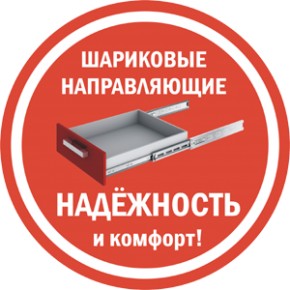 ШАРИКОВЫЕ НАПРАВЛЯЮЩИЕ

НАДЁЖНОСТЬ

и комфорт!